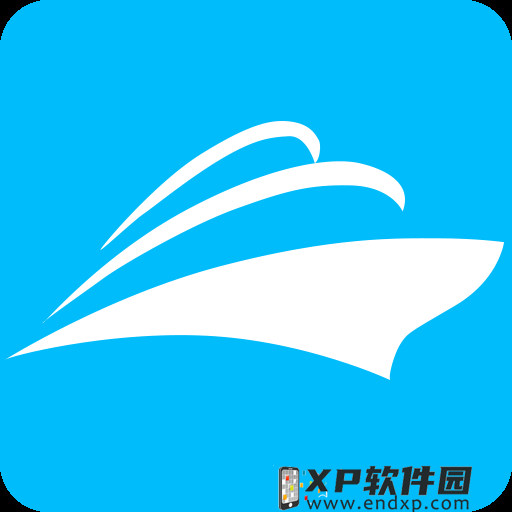 XP软件园
www.endxp.com